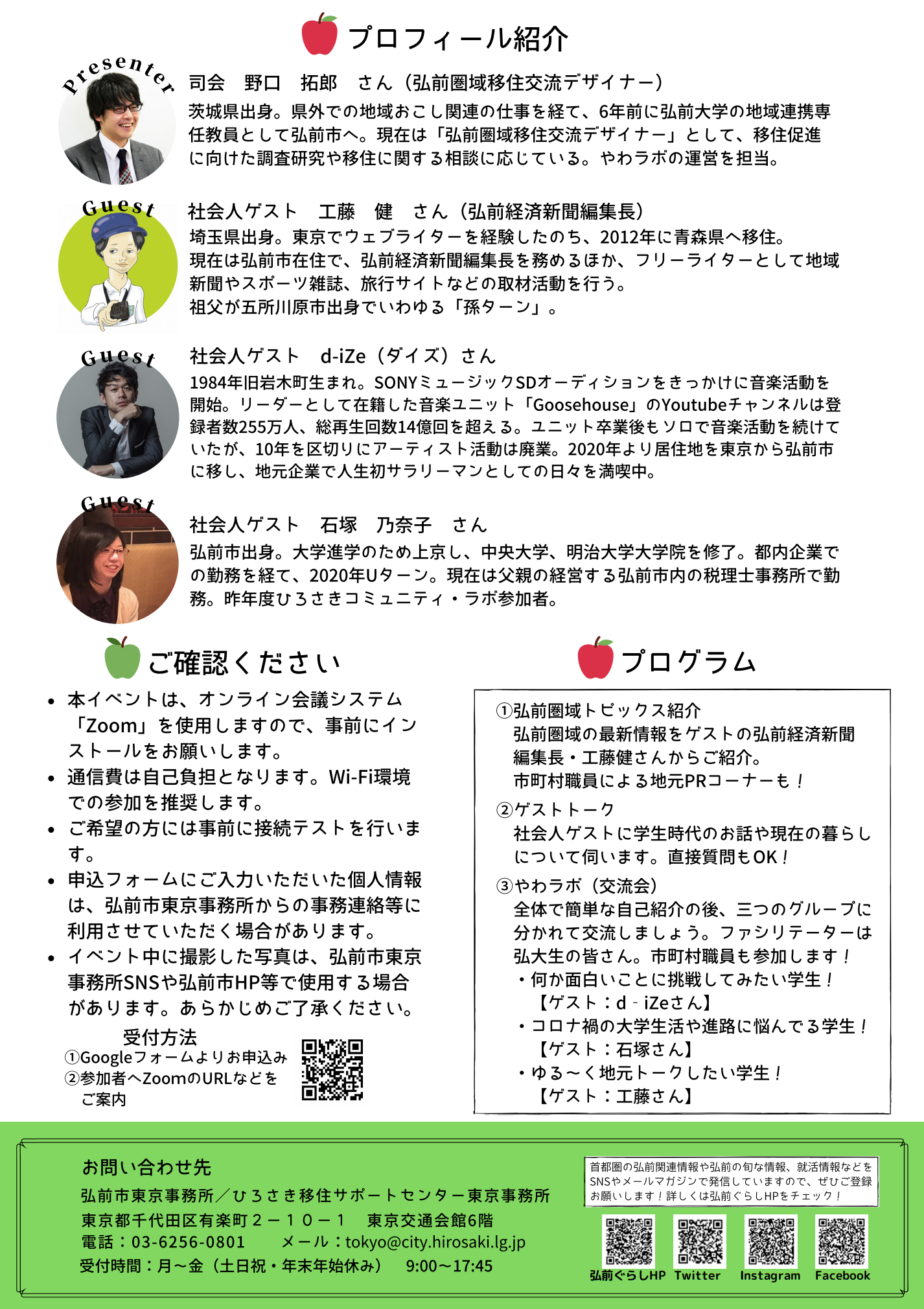 プロフィール紹介

Presenter

司会　野口　拓郎　さん（弘前圏域移住交流デザイナー）
茨城県出身。県外での地域おこし関連の仕事を経て、6年前に弘前大学の地域連携専任教員として弘前市へ。現在は「弘前圏域移住交流デザイナー」として、移住促進に向けた調査研究や移住に関する相談に応じている。やわラボの運営を担当。

Guest

社会人ゲスト　工藤　健　さん（弘前経済新聞編集長）
埼玉県出身。東京でウェブライターを経験したのち、2012年に青森県へ移住。
現在は弘前市在住で、弘前経済新聞編集長を務めるほか、フリーライターとして地域新聞やスポーツ雑誌、旅行サイトなどの取材活動を行う。
祖父が五所川原市出身でいわゆる「孫ターン」。

Guest

社会人ゲスト　d-iZe（ダイズ）さん
1984年旧岩木町生まれ。SONYミュージックSDオーディションをきっかけに音楽活動を開始。リーダーとして在籍した音楽ユニット「Goosehouse」のYoutubeチャンネルは登録者数255万人、総再生回数14億回を超える。ユニット卒業後もソロで音楽活動を続けていたが、10年を区切りにアーティスト活動は廃業。2020年より居住地を東京から弘前市に移し、地元企業で人生初サラリーマンとしての日々を満喫中。

Guest

社会人ゲスト　石塚　乃奈子　さん
弘前市出身。大学進学のため上京し、中央大学、明治大学大学院を修了。都内企業での勤務を経て、2020年Uターン。現在は父親の経営する弘前市内の税理士事務所で勤務。昨年度ひろさきコミュニティ・ラボ参加者。

ご確認ください

• 本イベントは、オンライン会議システム「Zoom」を使用しますので、事前にインストールをお願いします。
• 通信費は自己負担となります。Wi-Fi環境での参加を推奨します。
• ご希望の方には事前に接続テストを行います。
• 申込フォームにご入力いただいた個人情報は、弘前市東京事務所からの事務連絡等に利用させていただく場合があります。
• イベント中に撮影した写真は、弘前市東京事務所SNSや弘前市HP等で使用する場合があります。あらかじめご了承ください。

受付方法
①Googleフォームよりお申込み
②参加者へZoomのURLなどをご案内

プログラム

①弘前圏域トピックス紹介
弘前圏域の最新情報をゲストの弘前経済新聞編集長・工藤健さんからご紹介。
市町村職員による地元PRコーナーも！
②ゲストトーク
社会人ゲストに学生時代のお話や現在の暮らしについて伺います。直接質問もOK！
③やわラボ（交流会）
全体で簡単な自己紹介の後、三つのグループに分かれて交流しましょう。ファシリテーターは弘大生の皆さん。市町村職員も参加します！
・何か面白いことに挑戦してみたい学生！
【ゲスト：d - iZeさん】
・コロナ禍の大学生活や進路に悩んでる学生！
【ゲスト：石塚さん】
・ゆる～く地元トークしたい学生！
【ゲスト：工藤さん】

お問い合わせ先
弘前市東京事務所／ひろさき移住サポートセンター東京事務所
東京都千代田区有楽町２－１０－１　東京交通会館6階
電話：03-6256-0801　メール：tokyo@city.hirosaki.lg.jp
受付時間：月～金（土日祝・年末年始休み）　9:00～17:45

首都圏の弘前関連情報や弘前の旬な情報、就活情報などをSNSやメールマガジンで発信していますので、ぜひご登録お願いします！詳しくは弘前ぐらしHPをチェック！

弘前ぐらしHP　Twitter　Instagram　Facebook